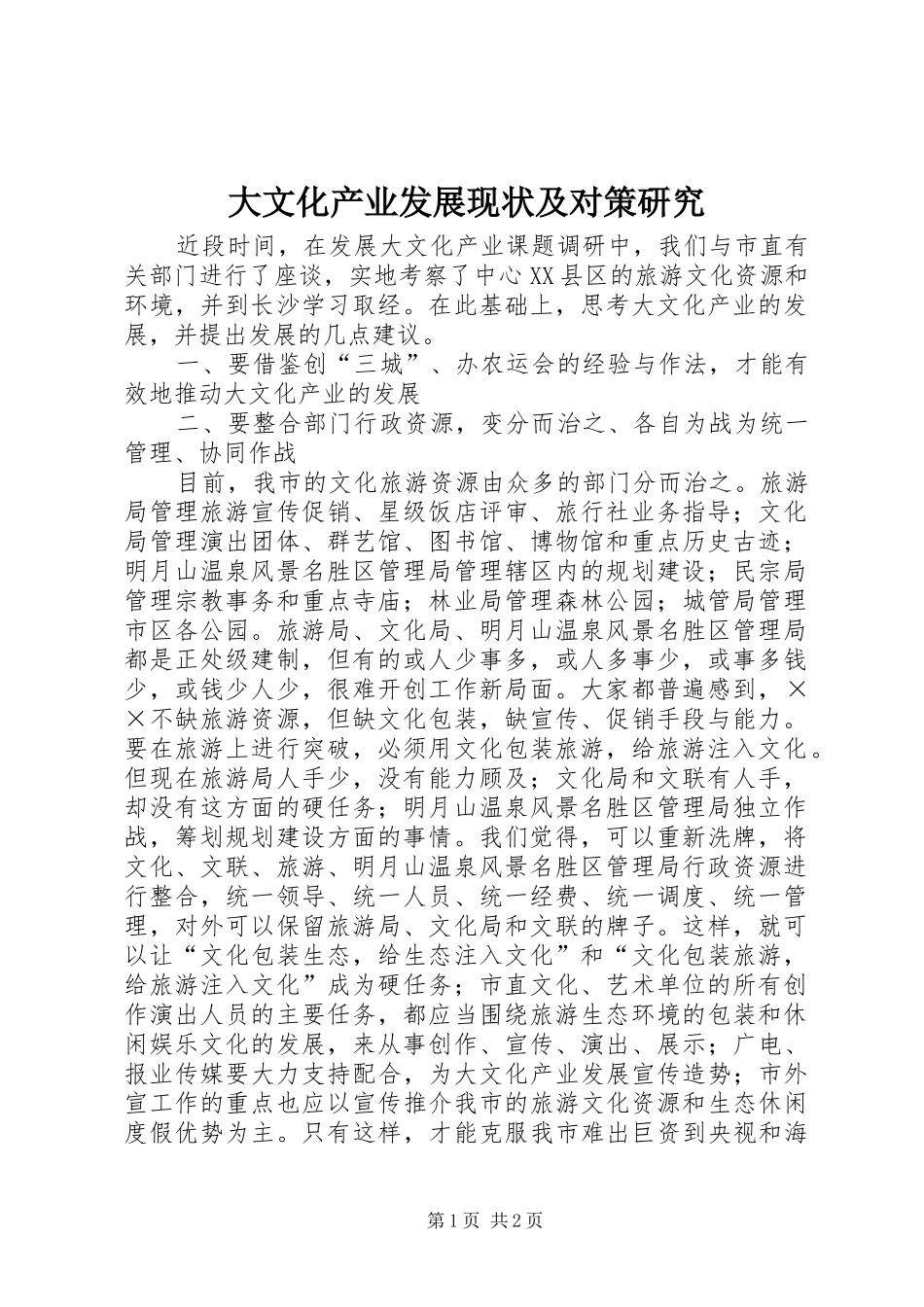 大文化产业发展现状及对策研究

近段时间，在发展大文化产业课题调研中，我们与市直有关部门进行了座谈，实地考察了中心XX县区的旅游文化资源和环境，并到长沙学习取经。在此基础上，思考大文化产业的发展，并提出发展的几点建议。

一、要借鉴创“三城”、办农运会的经验与作法，才能有效地推动大文化产业的发展

二、要整合部门行政资源，变分而治之、各自为战为统一管理、协同作战

目前，我市的文化旅游资源由众多的部门分而治之。旅游局管理旅游宣传促销、星级饭店评审、旅行社业务指导；文化局管理演出团体、群艺馆、图书馆、博物馆和重点历史古迹；明月山温泉风景名胜区管理局管理辖区内的规划建设；民宗局管理宗教事务和重点寺庙；林业局管理森林公园；城管局管理市区各公园。旅游局、文化局、明月山温泉风景名胜区管理局都是正处级建制，但有的或人少事多，或人多事少，或事多钱少，或钱少人少，很难开创工作新局面。大家都普遍感到，××不缺旅游资源，但缺文化包装，缺宣传、促销手段与能力。要在旅游上进行突破，必须用文化包装旅游，给旅游注入文化。但现在旅游局人手少，没有能力顾及；文化局和文联有人手，却没有这方面的硬任务；明月山温泉风景名胜区管理局独立作战，筹划规划建设方面的事情。我们觉得，可以重新洗牌，将文化、文联、旅游、明月山温泉风景名胜区管理局行政资源进行整合，统一领导、统一人员、统一经费、统一调度、统一管理，对外可以保留旅游局、文化局和文联的牌子。这样，就可以让“文化包装生态，给生态注入文化”和“文化包装旅游，给旅游注入文化”成为硬任务；市直文化、艺术单位的所有创作演出人员的主要任务，都应当围绕旅游生态环境的包装和休闲娱乐文化的发展，来从事创作、宣传、演出、展示；广电、报业传媒要大力支持配合，为大文化产业发展宣传造势；市外宣工作的重点也应以宣传推介我市的旅游文化资源和生态休闲度假优势为主。只有这样，才能克服我市难出巨资到央视和海

第1页 共2页